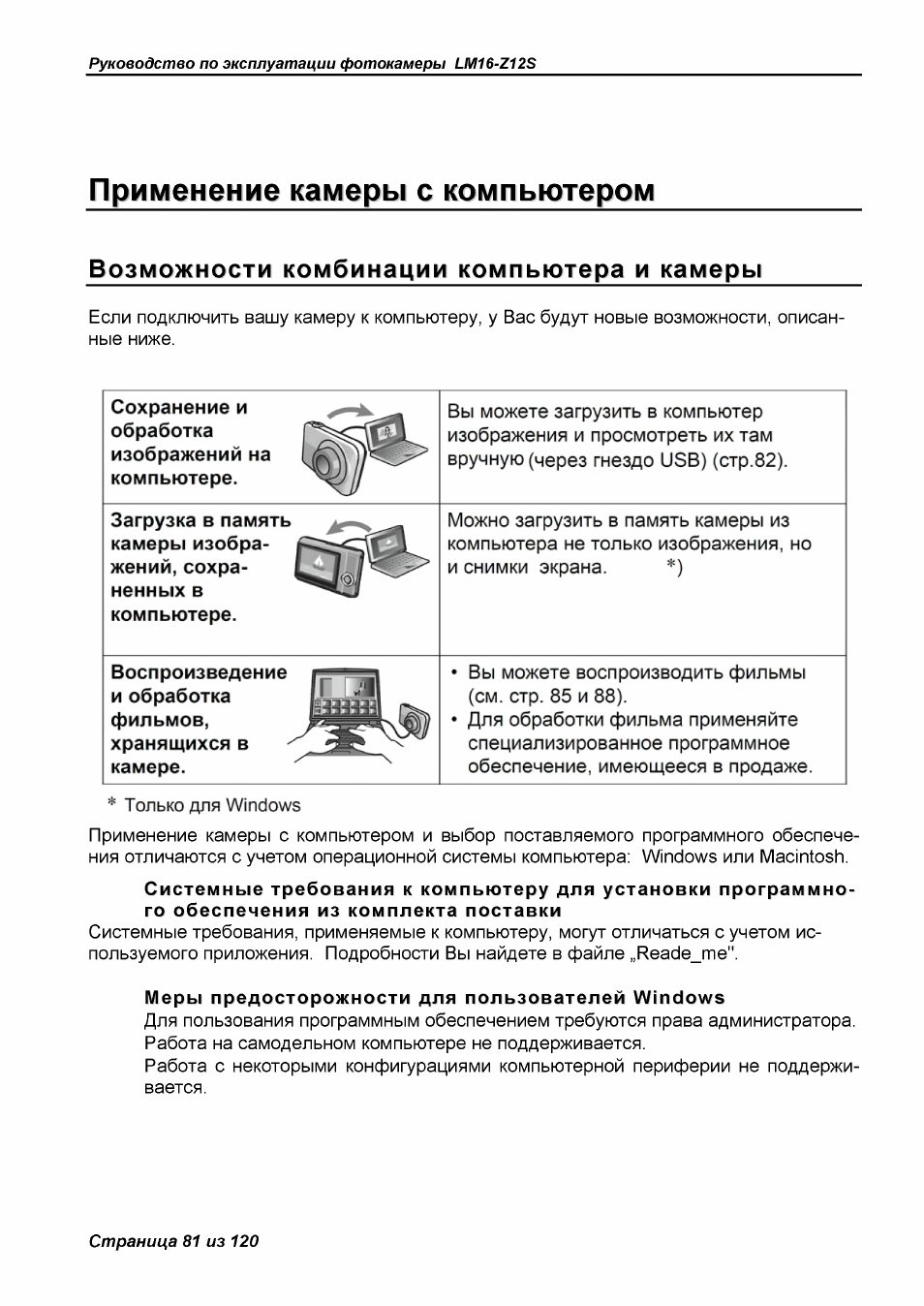 Руководство по эксплуатации фотокамеры LM16-Z12S

Применение камеры с компьютером

Возможности комбинации компьютера и камеры

Если подключить вашу камеру к компьютеру, у Вас будут новые возможности, описанные ниже.

| Сохранение и обработка изображений на компьютере. | Вы можете загрузить в компьютер изображения и просмотреть их там вручную (через гнездо USB) (стр.82). |
|---|---|
| Загрузка в память камеры изображений, сохраненных в компьютере. | Можно загрузить в память камеры из компьютера не только изображения, но и снимки экрана. *) |
| Воспроизведение и обработка фильмов, хранящихся в камере. | • Вы можете воспроизводить фильмы (см. стр. 85 и 88). • Для обработки фильма применяйте специализированное программное обеспечение, имеющееся в продаже. |

* Только для Windows

Применение камеры с компьютером и выбор поставляемого программного обеспечения отличаются с учетом операционной системы компьютера: Windows или Macintosh.

Системные требования к компьютеру для установки программного обеспечения из комплекта поставки

Системные требования, применяемые к компьютеру, могут отличаться с учетом используемого приложения. Подробности Вы найдете в файле „Reade_me".

Меры предосторожности для пользователей Windows

Для пользования программным обеспечением требуются права администратора.

Работа на самодельном компьютере не поддерживается.

Работа с некоторыми конфигурациями компьютерной периферии не поддерживается.

Страница 81 из 120